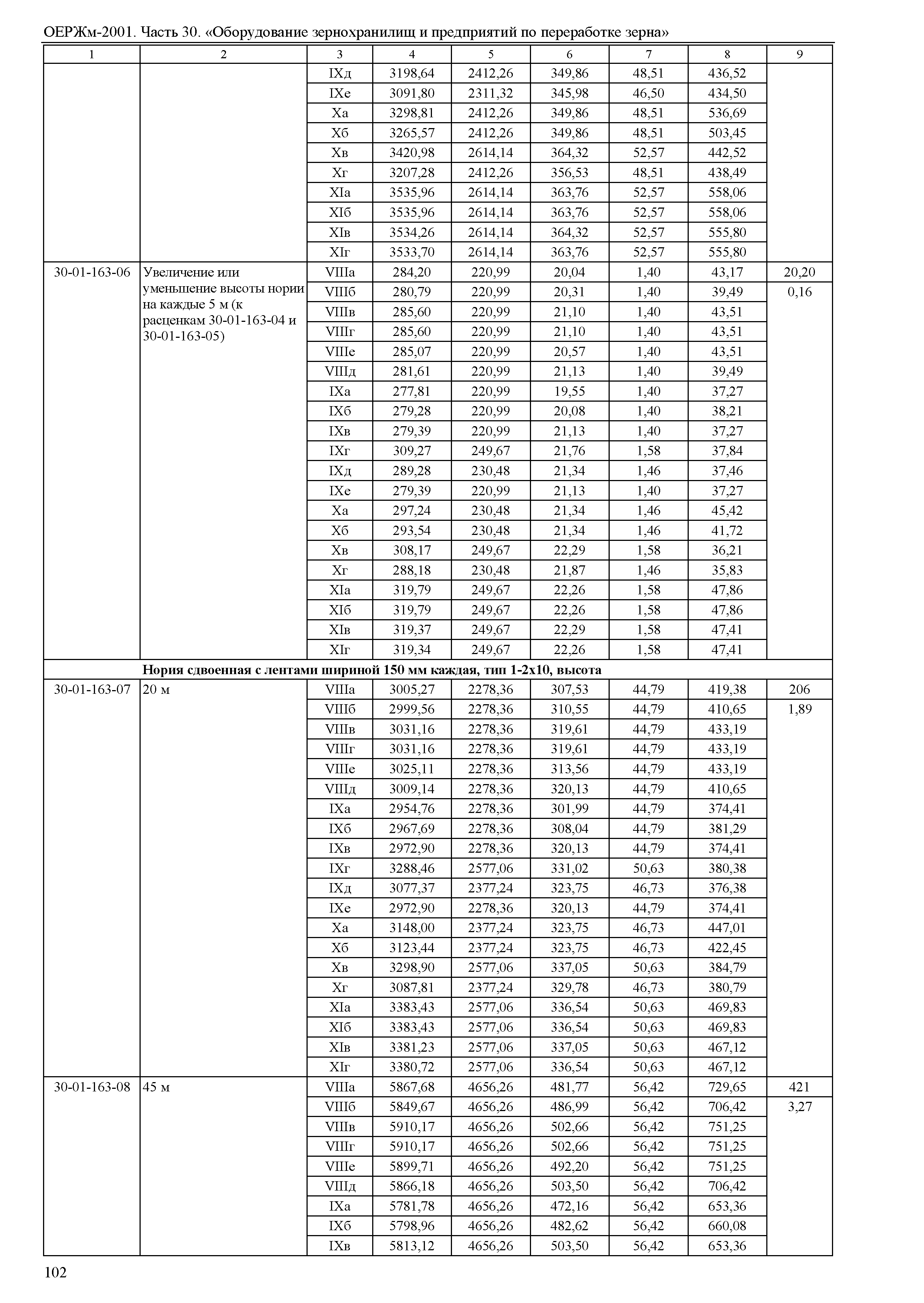 ОЕРЖм-2001. Часть 30. «Оборудование зернохранилищ и предприятий по переработке зерна»

| 1 | 2 | 3 | 4 | 5 | 6 | 7 | 8 | 9 |
|---|---|---|---|---|---|---|---|---|
| | | IXд | 3198,64 | 2412,26 | 349,86 | 48,51 | 436,52 | |
| | | IXе | 3091,80 | 2311,32 | 345,98 | 46,50 | 434,50 | |
| | | Xа | 3298,81 | 2412,26 | 349,86 | 48,51 | 536,69 | |
| | | Xб | 3265,57 | 2412,26 | 349,86 | 48,51 | 503,45 | |
| | | Xв | 3420,98 | 2614,14 | 364,32 | 52,57 | 442,52 | |
| | | Xг | 3207,28 | 2412,26 | 356,53 | 48,51 | 438,49 | |
| | | XIа | 3535,96 | 2614,14 | 363,76 | 52,57 | 558,06 | |
| | | XIб | 3535,96 | 2614,14 | 363,76 | 52,57 | 558,06 | |
| | | XIв | 3534,26 | 2614,14 | 364,32 | 52,57 | 555,80 | |
| | | XIг | 3533,70 | 2614,14 | 363,76 | 52,57 | 555,80 | |
| 30-01-163-06 | Увеличение или уменьшение высоты нории на каждые 5 м (к расценкам 30-01-163-04 и 30-01-163-05) | VIIIа | 284,20 | 220,99 | 20,04 | 1,40 | 43,17 | 20,20 |
| | | VIIIб | 280,79 | 220,99 | 20,31 | 1,40 | 39,49 | 0,16 |
| | | VIIIв | 285,60 | 220,99 | 21,10 | 1,40 | 43,51 | |
| | | VIIIг | 285,60 | 220,99 | 21,10 | 1,40 | 43,51 | |
| | | VIIIе | 285,07 | 220,99 | 20,57 | 1,40 | 43,51 | |
| | | VIIIд | 281,61 | 220,99 | 21,13 | 1,40 | 39,49 | |
| | | IXа | 277,81 | 220,99 | 19,55 | 1,40 | 37,27 | |
| | | IXб | 279,28 | 220,99 | 20,08 | 1,40 | 38,21 | |
| | | IXв | 279,39 | 220,99 | 21,13 | 1,40 | 37,27 | |
| | | IXг | 309,27 | 249,67 | 21,76 | 1,58 | 37,84 | |
| | | IXд | 289,28 | 230,48 | 21,34 | 1,46 | 37,46 | |
| | | IXе | 279,39 | 220,99 | 21,13 | 1,40 | 37,27 | |
| | | Xа | 297,24 | 230,48 | 21,34 | 1,46 | 45,42 | |
| | | Xб | 293,54 | 230,48 | 21,34 | 1,46 | 41,72 | |
| | | Xв | 308,17 | 249,67 | 22,29 | 1,58 | 36,21 | |
| | | Xг | 288,18 | 230,48 | 21,87 | 1,46 | 35,83 | |
| | | XIа | 319,79 | 249,67 | 22,26 | 1,58 | 47,86 | |
| | | XIб | 319,79 | 249,67 | 22,26 | 1,58 | 47,86 | |
| | | XIв | 319,37 | 249,67 | 22,29 | 1,58 | 47,41 | |
| | | XIг | 319,34 | 249,67 | 22,26 | 1,58 | 47,41 | |
| | **Нория сдвоенная с лентами шириной 150 мм каждая, тип 1-2х10, высота** | | | | | | | |
| 30-01-163-07 | 20 м | VIIIа | 3005,27 | 2278,36 | 307,53 | 44,79 | 419,38 | 206 |
| | | VIIIб | 2999,56 | 2278,36 | 310,55 | 44,79 | 410,65 | 1,89 |
| | | VIIIв | 3031,16 | 2278,36 | 319,61 | 44,79 | 433,19 | |
| | | VIIIг | 3031,16 | 2278,36 | 319,61 | 44,79 | 433,19 | |
| | | VIIIе | 3025,11 | 2278,36 | 313,56 | 44,79 | 433,19 | |
| | | VIIIд | 3009,14 | 2278,36 | 320,13 | 44,79 | 410,65 | |
| | | IXа | 2954,76 | 2278,36 | 301,99 | 44,79 | 374,41 | |
| | | IXб | 2967,69 | 2278,36 | 308,04 | 44,79 | 381,29 | |
| | | IXв | 2972,90 | 2278,36 | 320,13 | 44,79 | 374,41 | |
| | | IXг | 3288,46 | 2577,06 | 331,02 | 50,63 | 380,38 | |
| | | IXд | 3077,37 | 2377,24 | 323,75 | 46,73 | 376,38 | |
| | | IXе | 2972,90 | 2278,36 | 320,13 | 44,79 | 374,41 | |
| | | Xа | 3148,00 | 2377,24 | 323,75 | 46,73 | 447,01 | |
| | | Xб | 3123,44 | 2377,24 | 323,75 | 46,73 | 422,45 | |
| | | Xв | 3298,90 | 2577,06 | 337,05 | 50,63 | 384,79 | |
| | | Xг | 3087,81 | 2377,24 | 329,78 | 46,73 | 380,79 | |
| | | XIа | 3383,43 | 2577,06 | 336,54 | 50,63 | 469,83 | |
| | | XIб | 3383,43 | 2577,06 | 336,54 | 50,63 | 469,83 | |
| | | XIв | 3381,23 | 2577,06 | 337,05 | 50,63 | 467,12 | |
| | | XIг | 3380,72 | 2577,06 | 336,54 | 50,63 | 467,12 | |
| 30-01-163-08 | 45 м | VIIIа | 5867,68 | 4656,26 | 481,77 | 56,42 | 729,65 | 421 |
| | | VIIIб | 5849,67 | 4656,26 | 486,99 | 56,42 | 706,42 | 3,27 |
| | | VIIIв | 5910,17 | 4656,26 | 502,66 | 56,42 | 751,25 | |
| | | VIIIг | 5910,17 | 4656,26 | 502,66 | 56,42 | 751,25 | |
| | | VIIIе | 5899,71 | 4656,26 | 492,20 | 56,42 | 751,25 | |
| | | VIIIд | 5866,18 | 4656,26 | 503,50 | 56,42 | 706,42 | |
| | | IXа | 5781,78 | 4656,26 | 472,16 | 56,42 | 653,36 | |
| | | IXб | 5798,96 | 4656,26 | 482,62 | 56,42 | 660,08 | |
| | | IXв | 5813,12 | 4656,26 | 503,50 | 56,42 | 653,36 | |

102